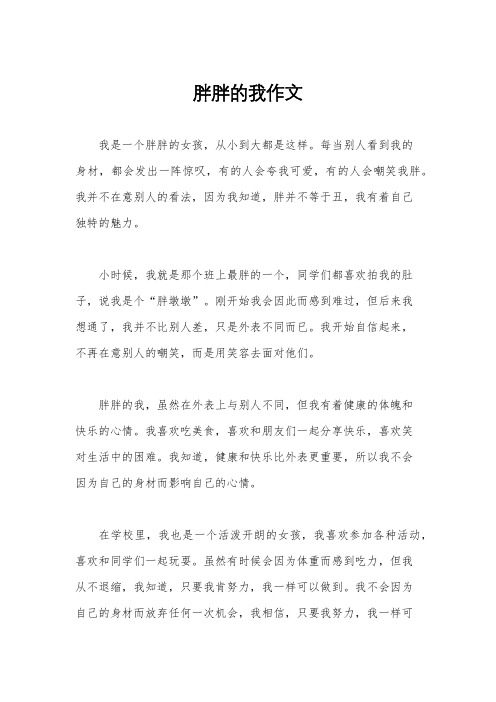 胖胖的我作文

我是一个胖胖的女孩，从小到大都是这样。每当别人看到我的身材，都会发出一阵惊叹，有的人会夸我可爱，有的人会嘲笑我胖。我并不在意别人的看法，因为我知道，胖并不等于丑，我有着自己独特的魅力。

小时候，我就是那个班上最胖的一个，同学们都喜欢拍我的肚子，说我是个“胖墩墩”。刚开始我会因此而感到难过，但后来我想通了，我并不比别人差，只是外表不同而已。我开始自信起来，不再在意别人的嘲笑，而是用笑容去面对他们。

胖胖的我，虽然在外表上与别人不同，但我有着健康的体魄和快乐的心情。我喜欢吃美食，喜欢和朋友们一起分享快乐，喜欢笑对生活中的困难。我知道，健康和快乐比外表更重要，所以我不会因为自己的身材而影响自己的心情。

在学校里，我也是一个活泼开朗的女孩，我喜欢参加各种活动，喜欢和同学们一起玩耍。虽然有时候会因为体重而感到吃力，但我从不退缩，我知道，只要我肯努力，我一样可以做到。我不会因为自己的身材而放弃任何一次机会，我相信，只要我努力，我一样可